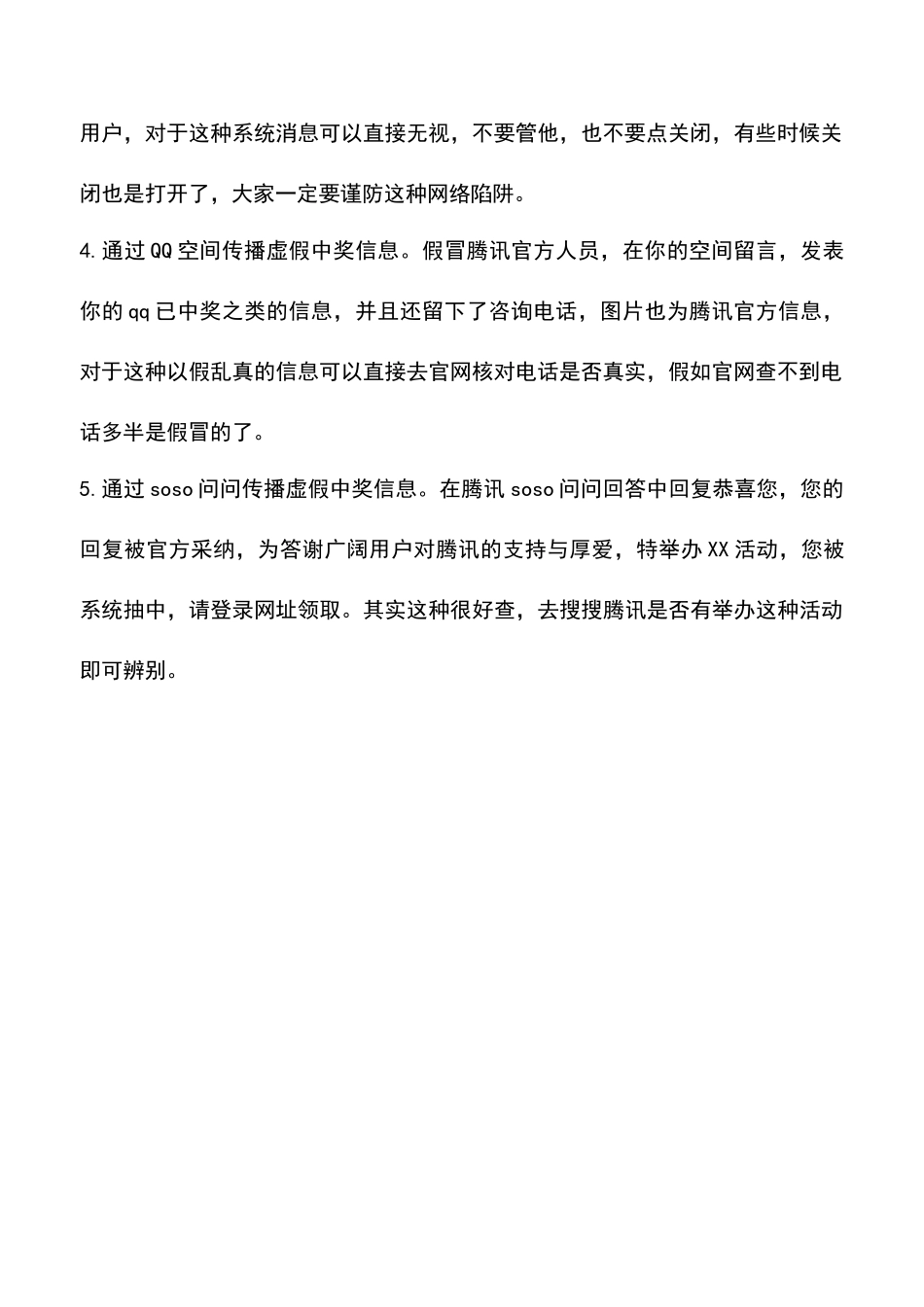 用户，对于这种系统消息可以直接无视，不要管他，也不要点关闭，有些时候关闭也是打开了，大家一定要谨防这种网络陷阱。

4.通过QQ空间传播虚假中奖信息。假冒腾讯官方人员，在你的空间留言，发表你的qq已中奖之类的信息，并且还留下了咨询电话，图片也为腾讯官方信息，对于这种以假乱真的信息可以直接去官网核对电话是否真实，假如官网查不到电话多半是假冒的了。

5.通过soso问问传播虚假中奖信息。在腾讯soso问问回答中回复恭喜您，您的回复被官方采纳，为答谢广阔用户对腾讯的支持与厚爱，特举办XX活动，您被系统抽中，请登录网址领取。其实这种很好查，去搜搜腾讯是否有举办这种活动即可辨别。